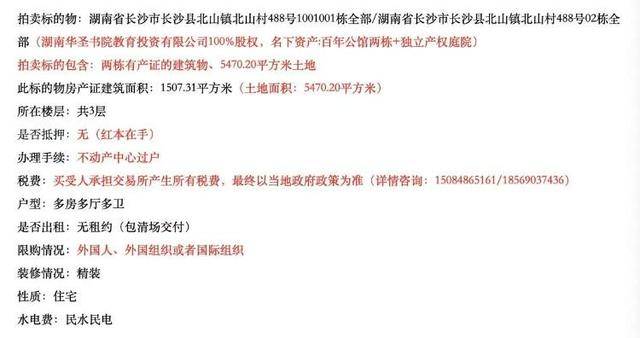 拍卖标的物：湖南省长沙市长沙县北山镇北山村488号1001001栋全部/湖南省长沙市长沙县北山镇北山村488号02栋全部（湖南华圣书院教育投资有限公司100%股权，名下资产:百年公馆两栋+独立产权庭院）

拍卖标的包含：两栋有产证的建筑物、5470.20平方米土地

此标的物房产证建筑面积：1507.31平方米（土地面积：5470.20平方米）

所在楼层：共3层

是否抵押：无（红本在手）

办理手续：不动产中心过户

税费：买受人承担交易所产生所有税费，最终以当地政府政策为准（详情咨询：15084865161/18569037436）

户型：多房多厅多卫

是否出租：无租约（包清场交付）

限购情况：外国人、外国组织或者国际组织

装修情况：精装

性质：住宅

水电费：民水民电